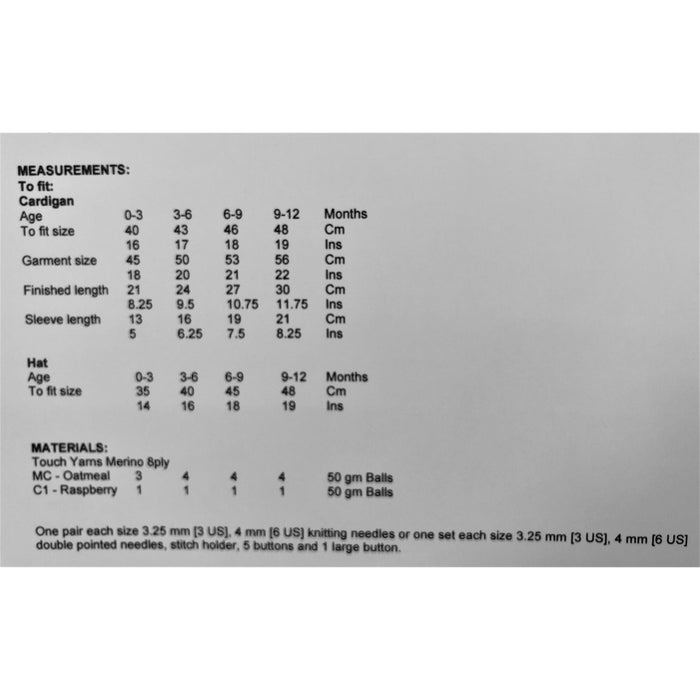 MEASUREMENTS:
To fit:
Cardigan

| Age | 0-3 | 3-6 | 6-9 | 9-12 | Months |
|---|---|---|---|---|---|
| To fit size | 40 | 43 | 46 | 48 | Cm |
| | 16 | 17 | 18 | 19 | Ins |
| Garment size | 45 | 50 | 53 | 56 | Cm |
| | 18 | 20 | 21 | 22 | Ins |
| Finished length | 21 | 24 | 27 | 30 | Cm |
| | 8.25 | 9.5 | 10.75 | 11.75 | Ins |
| Sleeve length | 13 | 16 | 19 | 21 | Cm |
| | 5 | 6.25 | 7.5 | 8.25 | Ins |

Hat

| Age | 0-3 | 3-6 | 6-9 | 9-12 | Months |
|---|---|---|---|---|---|
| To fit size | 35 | 40 | 45 | 48 | Cm |
| | 14 | 16 | 18 | 19 | Ins |

MATERIALS:
Touch Yarns Merino 8ply

| MC - Oatmeal | 3 | 4 | 4 | 4 | 50 gm Balls |
|---|---|---|---|---|---|
| C1 - Raspberry | 1 | 1 | 1 | 1 | 50 gm Balls |

One pair each size 3.25 mm [3 US], 4 mm [6 US] knitting needles or one set each size 3.25 mm [3 US], 4 mm [6 US] double pointed needles, stitch holder, 5 buttons and 1 large button.